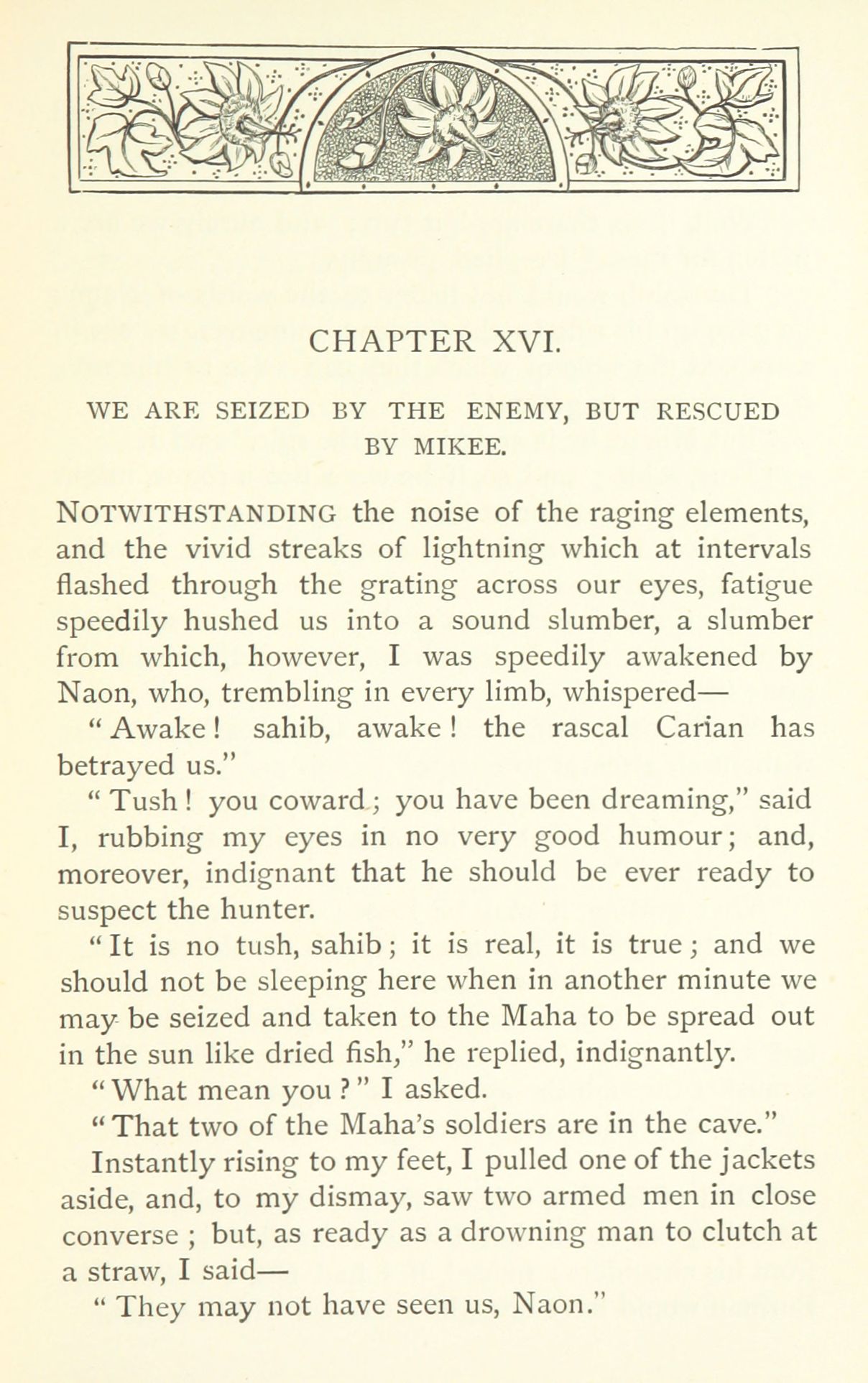 CHAPTER XVI.

WE ARE SEIZED BY THE ENEMY, BUT RESCUED BY MIKEE.

NOTWITHSTANDING the noise of the raging elements, and the vivid streaks of lightning which at intervals flashed through the grating across our eyes, fatigue speedily hushed us into a sound slumber, a slumber from which, however, I was speedily awakened by Naon, who, trembling in every limb, whispered—

"Awake! sahib, awake! the rascal Carian has betrayed us."

"Tush! you coward; you have been dreaming," said I, rubbing my eyes in no very good humour; and, moreover, indignant that he should be ever ready to suspect the hunter.

"It is no tush, sahib; it is real, it is true; and we should not be sleeping here when in another minute we may be seized and taken to the Maha to be spread out in the sun like dried fish," he replied, indignantly.

"What mean you?" I asked.

"That two of the Maha's soldiers are in the cave."

Instantly rising to my feet, I pulled one of the jackets aside, and, to my dismay, saw two armed men in close converse; but, as ready as a drowning man to clutch at a straw, I said—

"They may not have seen us, Naon."